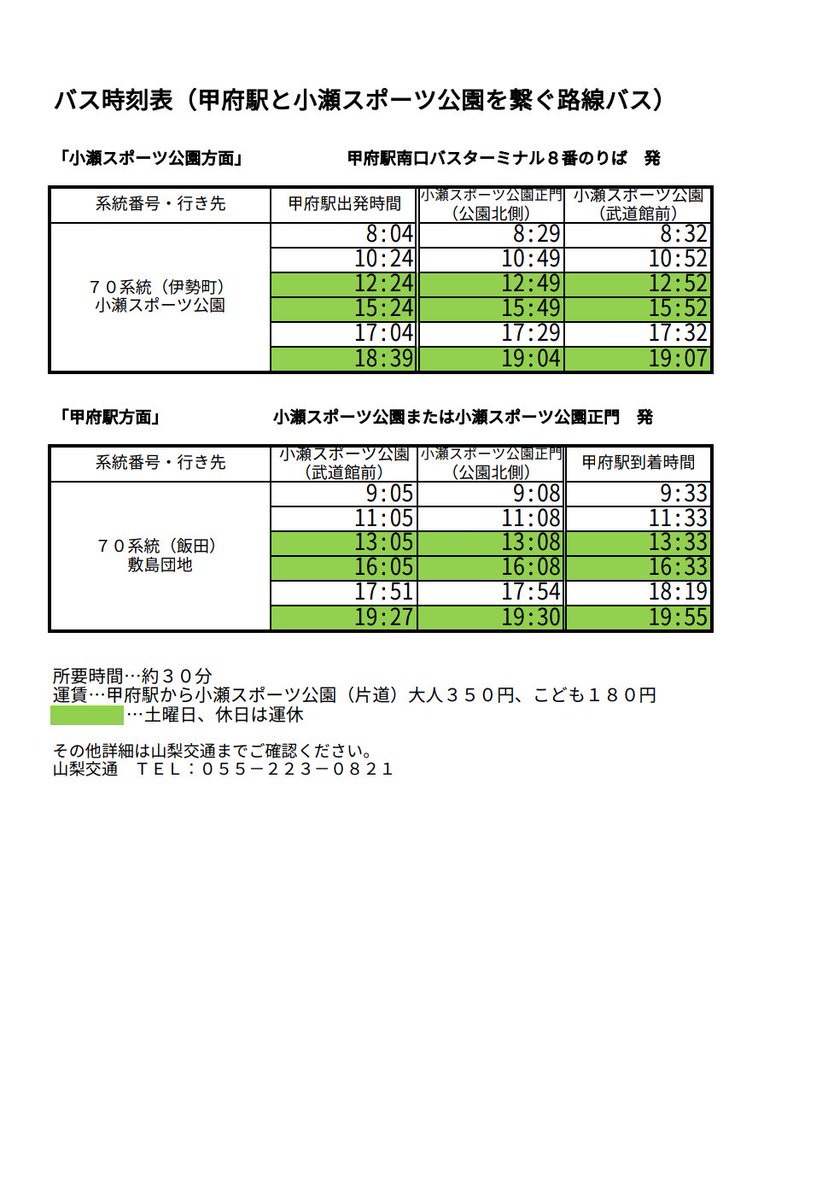 バス時刻表（甲府駅と小瀬スポーツ公園を繋ぐ路線バス）

「小瀬スポーツ公園方面」　　　　甲府駅南口バスターミナル８番のりば　発

| 系統番号・行き先 | 甲府駅出発時間 | 小瀬スポーツ公園正門（公園北側） | 小瀬スポーツ公園（武道館前） |
|---|---|---|---|
| ７０系統（伊勢町）小瀬スポーツ公園 | 8:04 | 8:29 | 8:32 |
| | 10:24 | 10:49 | 10:52 |
| | 12:24 | 12:49 | 12:52 |
| | 15:24 | 15:49 | 15:52 |
| | 17:04 | 17:29 | 17:32 |
| | 18:39 | 19:04 | 19:07 |

「甲府駅方面」　　　　小瀬スポーツ公園または小瀬スポーツ公園正門　発

| 系統番号・行き先 | 小瀬スポーツ公園（武道館前） | 小瀬スポーツ公園正門（公園北側） | 甲府駅到着時間 |
|---|---|---|---|
| ７０系統（飯田）敷島団地 | 9:05 | 9:08 | 9:33 |
| | 11:05 | 11:08 | 11:33 |
| | 13:05 | 13:08 | 13:33 |
| | 16:05 | 16:08 | 16:33 |
| | 17:51 | 17:54 | 18:19 |
| | 19:27 | 19:30 | 19:55 |

所要時間…約３０分
運賃…甲府駅から小瀬スポーツ公園（片道）大人３５０円、こども１８０円
…土曜日、休日は運休

その他詳細は山梨交通までご確認ください。
山梨交通　ＴＥＬ：０５５－２２３－０８２１